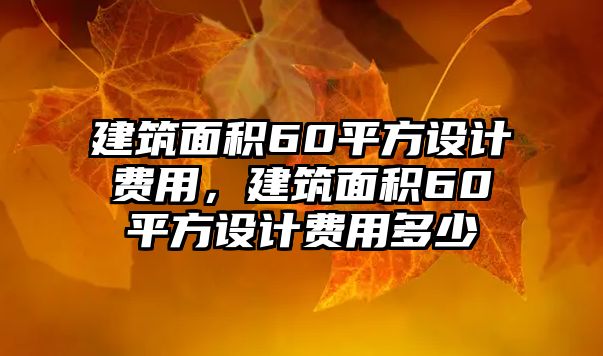 建筑面积60平方设计费用，建筑面积60平方设计费用多少